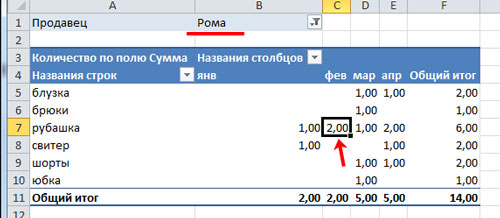 |  | A | B | C | D | E | F |
|---|---|---|---|---|---|---|
| 1 | Продавец | Рома |  |  |  |  |
| 2 |  |  |  |  |  |  |
| 3 | Количество по полю Сумма | Названия столбцов |  |  |  |  |
| 4 | Названия строк | янв | фев | мар | апр | Общий итог |
| 5 | блузка |  |  | 1,00 | 1,00 | 2,00 |
| 6 | брюки |  |  | 1,00 |  | 1,00 |
| 7 | рубашка | 1,00 | 2,00 | 1,00 | 2,00 | 6,00 |
| 8 | свитер | 1,00 |  |  | 1,00 | 2,00 |
| 9 | шорты |  |  | 1,00 | 1,00 | 2,00 |
| 10 | юбка |  |  | 1,00 |  | 1,00 |
| 11 | Общий итог | 2,00 | 2,00 | 5,00 | 5,00 | 14,00 |
| 12 |  |  |  |  |  |  |